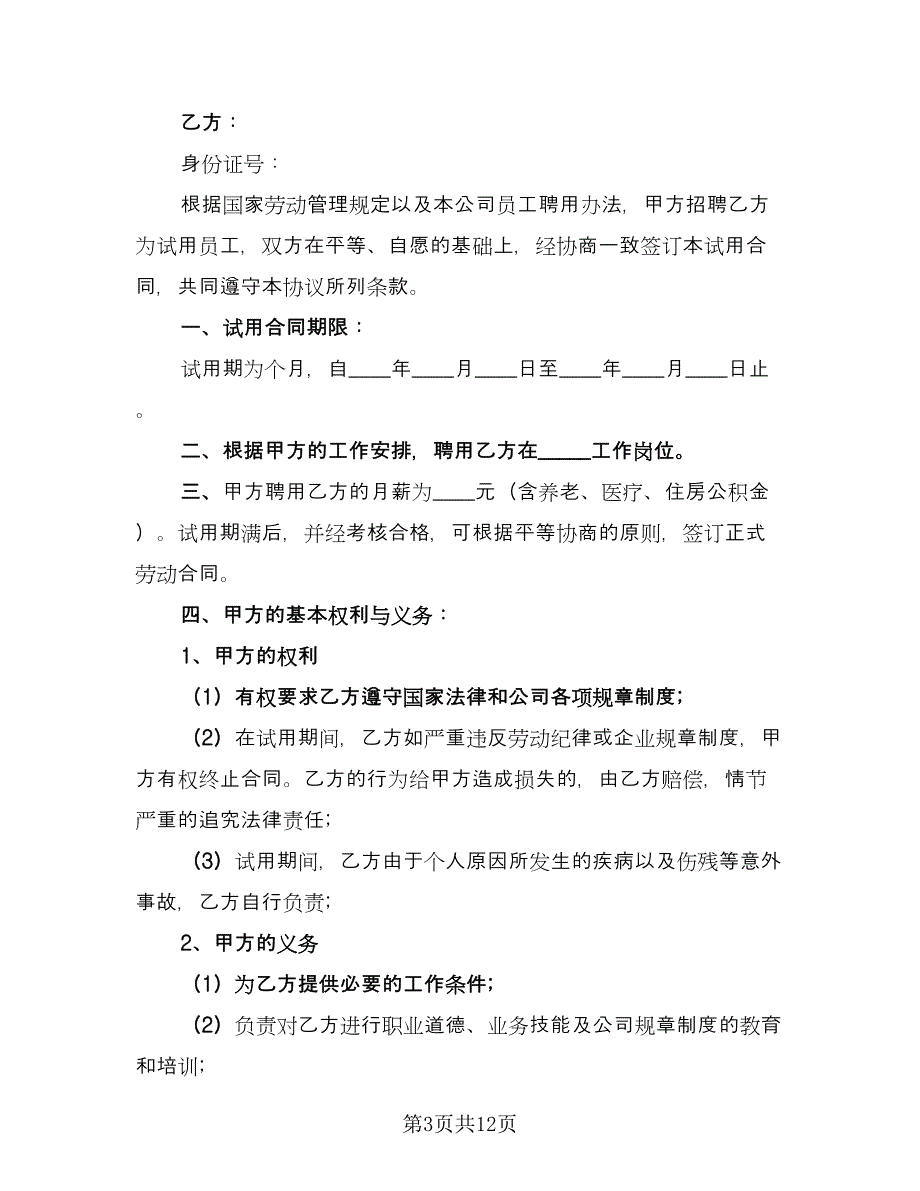 乙方：

身份证号：

根据国家劳动管理规定以及本公司员工聘用办法，甲方招聘乙方为试用员工，双方在平等、自愿的基础上，经协商一致签订本试用合同，共同遵守本协议所列条款。

一、试用合同期限：

试用期为个月，自____年____月____日至____年____月____日止。

二、根据甲方的工作安排，聘用乙方在_____工作岗位。

三、甲方聘用乙方的月薪为____元（含养老、医疗、住房公积金）。试用期满后，并经考核合格，可根据平等协商的原则，签订正式劳动合同。

四、甲方的基本权利与义务：

1、甲方的权利

（1）有权要求乙方遵守国家法律和公司各项规章制度；

（2）在试用期间，乙方如严重违反劳动纪律或企业规章制度，甲方有权终止合同。乙方的行为给甲方造成损失的，由乙方赔偿，情节严重的追究法律责任；

（3）试用期间，乙方由于个人原因所发生的疾病以及伤残等意外事故，乙方自行负责；

2、甲方的义务

（1）为乙方提供必要的工作条件；

（2）负责对乙方进行职业道德、业务技能及公司规章制度的教育和培训；

第3页共12页